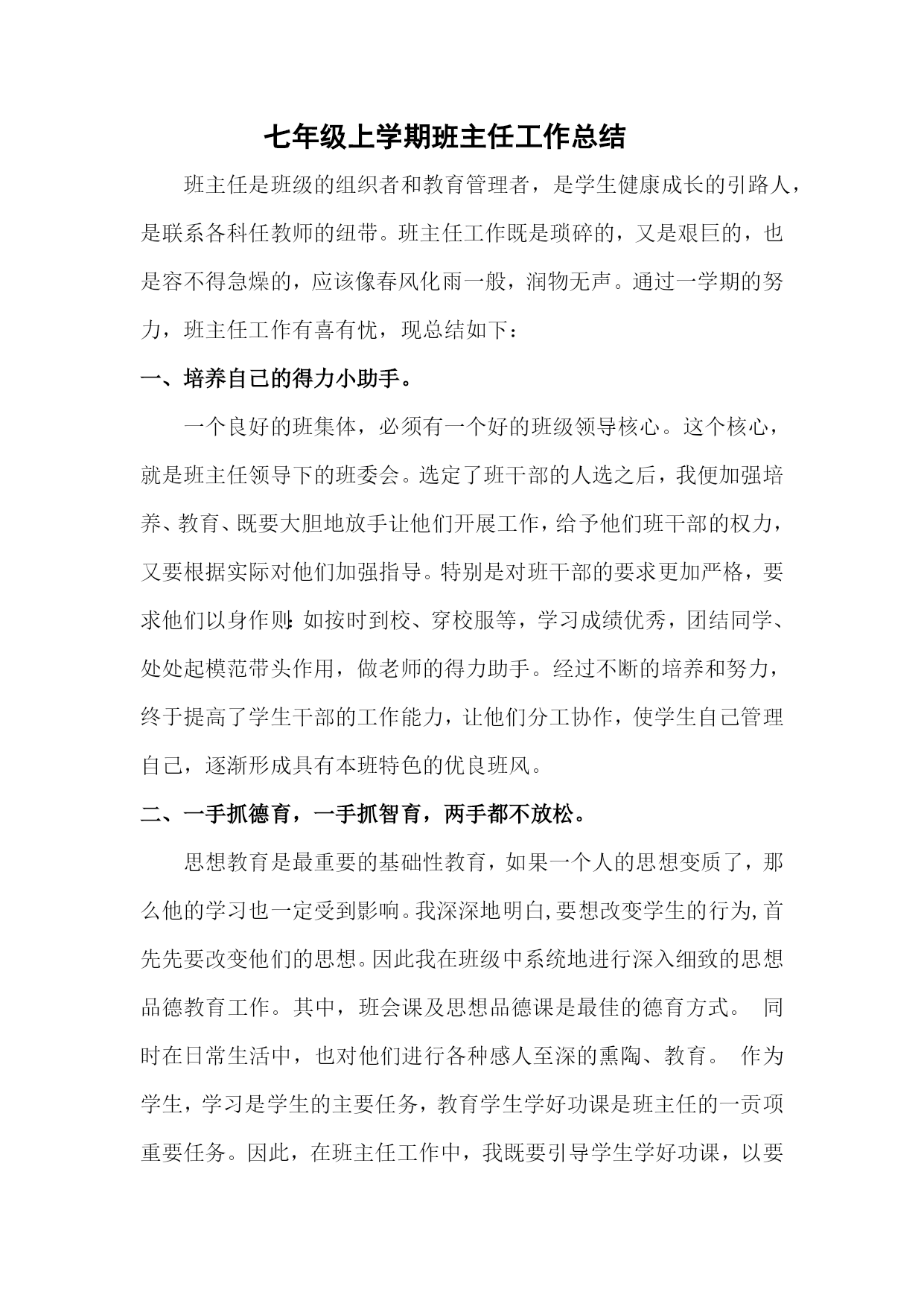 七年级上学期班主任工作总结

班主任是班级的组织者和教育管理者，是学生健康成长的引路人，是联系各科任教师的纽带。班主任工作既是琐碎的，又是艰巨的，也是容不得急燥的，应该像春风化雨一般，润物无声。通过一学期的努力，班主任工作有喜有忧，现总结如下：

一、培养自己的得力小助手。

一个良好的班集体，必须有一个好的班级领导核心。这个核心，就是班主任领导下的班委会。选定了班干部的人选之后，我便加强培养、教育、既要大胆地放手让他们开展工作，给予他们班干部的权力，又要根据实际对他们加强指导。特别是对班干部的要求更加严格，要求他们以身作则:如按时到校、穿校服等，学习成绩优秀，团结同学、处处起模范带头作用，做老师的得力助手。经过不断的培养和努力，终于提高了学生干部的工作能力，让他们分工协作，使学生自己管理自己，逐渐形成具有本班特色的优良班风。

二、一手抓德育，一手抓智育，两手都不放松。

思想教育是最重要的基础性教育，如果一个人的思想变质了，那么他的学习也一定受到影响。我深深地明白,要想改变学生的行为,首先先要改变他们的思想。因此我在班级中系统地进行深入细致的思想品德教育工作。其中，班会课及思想品德课是最佳的德育方式。 同时在日常生活中，也对他们进行各种感人至深的熏陶、教育。 作为学生，学习是学生的主要任务，教育学生学好功课是班主任的一贡项重要任务。因此，在班主任工作中，我既要引导学生学好功课，以要